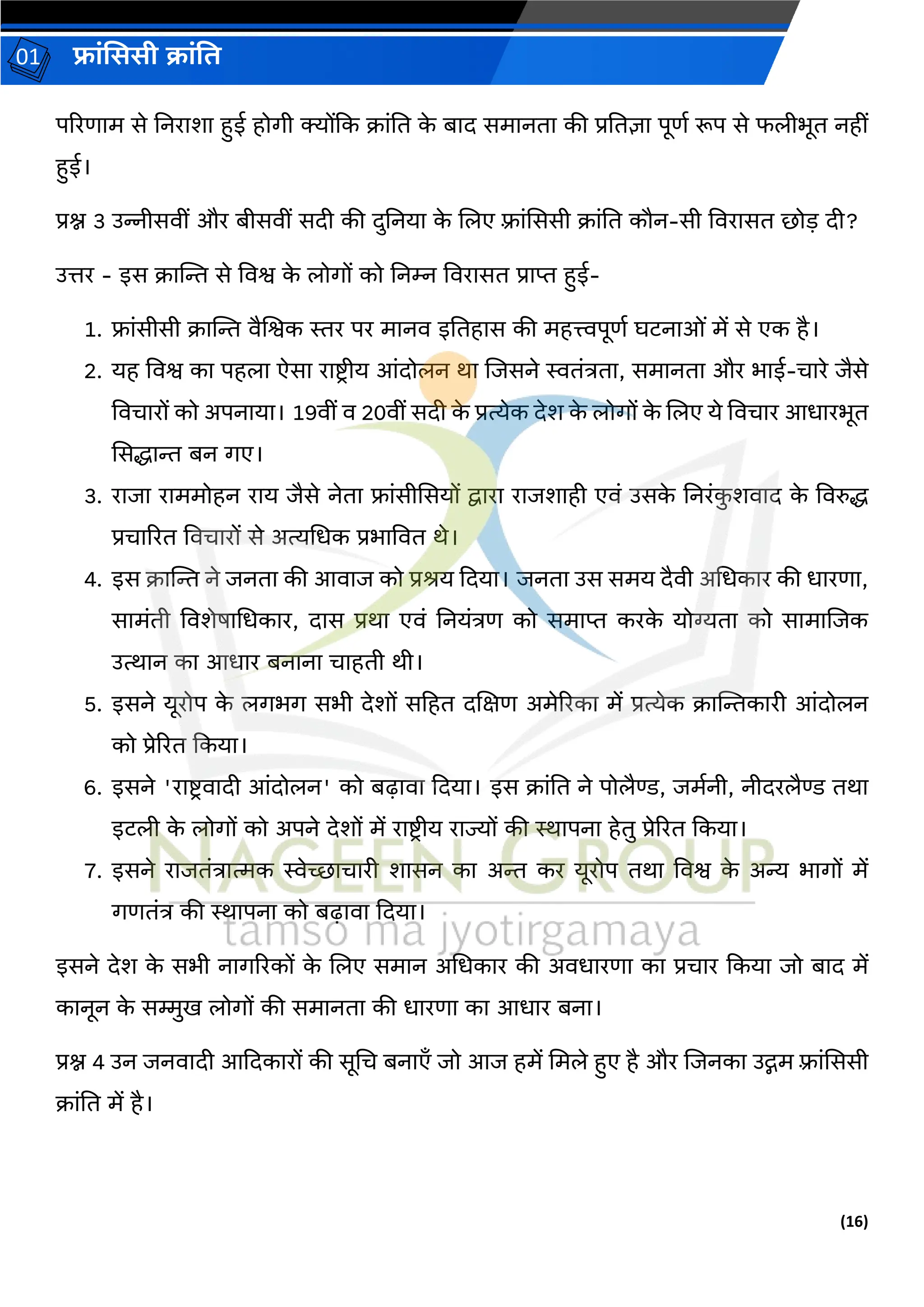 01 फ्रांसिसी क्रांति

परिणाम से निराशा हुई होगी क्योंकि क्रांति के बाद समानता की प्रतिज्ञा पूर्ण रूप से फलीभूत नहीं हुई।

प्रश्न 3 उन्नीसवीं और बीसवीं सदी की दुनिया के लिए फ़्रांसिसी क्रांति कौन-सी विरासत छोड़ दी?

उत्तर - इस क्रान्ति से विश्व के लोगों को निम्न विरासत प्राप्त हुई-

1. फ्रांसीसी क्रान्ति वैश्विक स्तर पर मानव इतिहास की महत्त्वपूर्ण घटनाओं में से एक है।
2. यह विश्व का पहला ऐसा राष्ट्रीय आंदोलन था जिसने स्वतंत्रता, समानता और भाई-चारे जैसे विचारों को अपनाया। 19वीं व 20वीं सदी के प्रत्येक देश के लोगों के लिए ये विचार आधारभूत सिद्धान्त बन गए।
3. राजा राममोहन राय जैसे नेता फ्रांसीसियों द्वारा राजशाही एवं उसके निरंकुशवाद के विरुद्ध प्रचारित विचारों से अत्यधिक प्रभावित थे।
4. इस क्रान्ति ने जनता की आवाज को प्रश्रय दिया। जनता उस समय दैवी अधिकार की धारणा, सामंती विशेषाधिकार, दास प्रथा एवं नियंत्रण को समाप्त करके योग्यता को सामाजिक उत्थान का आधार बनाना चाहती थी।
5. इसने यूरोप के लगभग सभी देशों सहित दक्षिण अमेरिका में प्रत्येक क्रान्तिकारी आंदोलन को प्रेरित किया।
6. इसने 'राष्ट्रवादी आंदोलन' को बढ़ावा दिया। इस क्रांति ने पोलैण्ड, जर्मनी, नीदरलैण्ड तथा इटली के लोगों को अपने देशों में राष्ट्रीय राज्यों की स्थापना हेतु प्रेरित किया।
7. इसने राजतंत्रात्मक स्वेच्छाचारी शासन का अन्त कर यूरोप तथा विश्व के अन्य भागों में गणतंत्र की स्थापना को बढ़ावा दिया।

NAGEEN GROUP
tamso ma jyotirgamaya

इसने देश के सभी नागरिकों के लिए समान अधिकार की अवधारणा का प्रचार किया जो बाद में कानून के सम्मुख लोगों की समानता की धारणा का आधार बना।

प्रश्न 4 उन जनवादी आदिकारों की सूचि बनाएँ जो आज हमें मिले हुए है और जिनका उद्गम फ़्रांसिसी क्रांति में है।

(16)